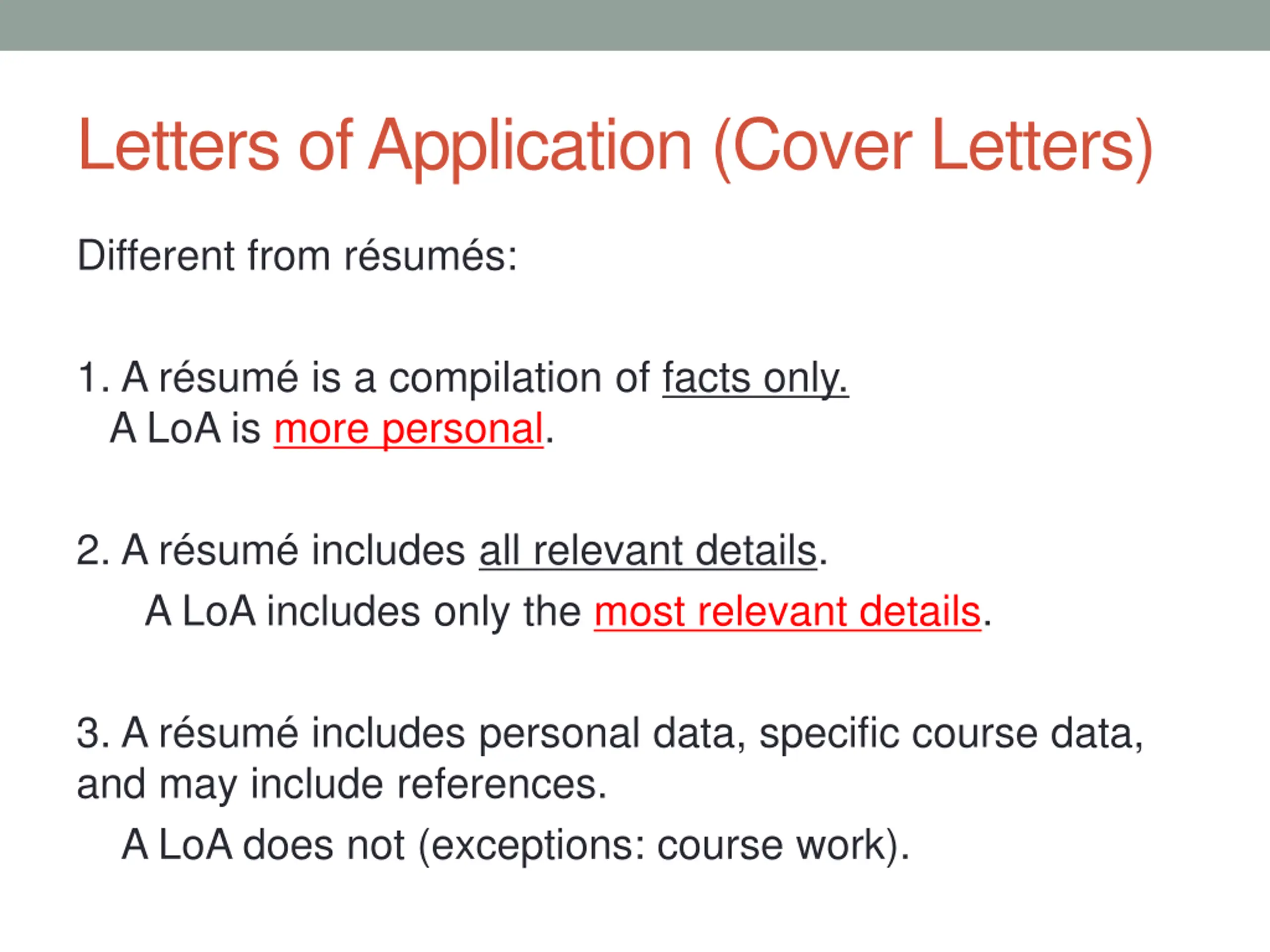 Letters of Application (Cover Letters)

Different from résumés:

1. A résumé is a compilation of facts only.
A LoA is more personal.

2. A résumé includes all relevant details.
A LoA includes only the most relevant details.

3. A résumé includes personal data, specific course data, and may include references.
A LoA does not (exceptions: course work).